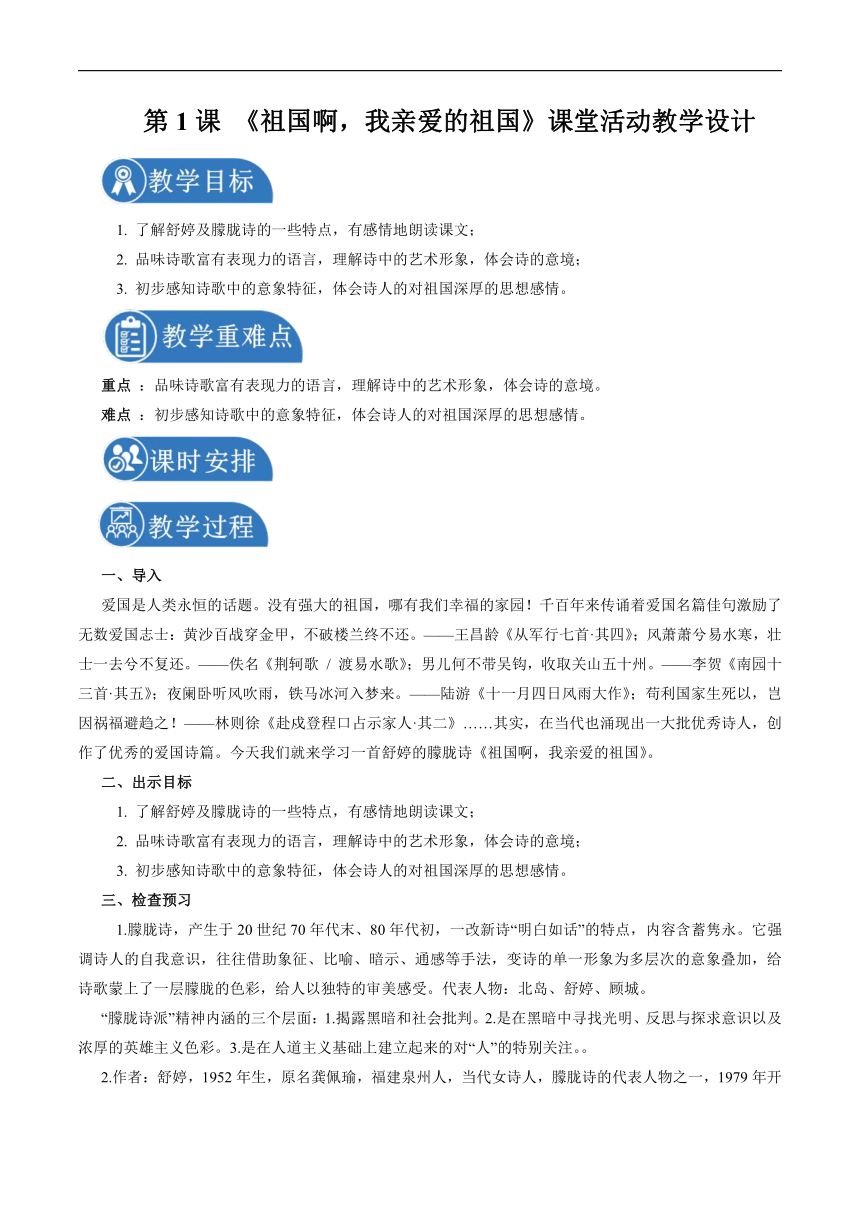 第 1 课 《祖国啊，我亲爱的祖国》课堂活动教学设计

教学目标

1. 了解舒婷及朦胧诗的一些特点，有感情地朗读课文；

2. 品味诗歌富有表现力的语言，理解诗中的艺术形象，体会诗的意境；

3. 初步感知诗歌中的意象特征，体会诗人的对祖国深厚的思想感情。

教学重难点

重点 ：品味诗歌富有表现力的语言，理解诗中的艺术形象，体会诗的意境。

难点 ：初步感知诗歌中的意象特征，体会诗人的对祖国深厚的思想感情。

课时安排

教学过程

一、导入

爱国是人类永恒的话题。没有强大的祖国，哪有我们幸福的家园！千百年来传诵着爱国名篇佳句激励了无数爱国志士：黄沙百战穿金甲，不破楼兰终不还。——王昌龄《从军行七首·其四》；风萧萧兮易水寒，壮士一去兮不复还。——佚名《荆轲歌 / 渡易水歌》；男儿何不带吴钩，收取关山五十州。——李贺《南园十三首·其五》；夜阑卧听风吹雨，铁马冰河入梦来。——陆游《十一月四日风雨大作》；苟利国家生死以，岂因祸福避趋之！——林则徐《赴戍登程口占示家人·其二》……其实，在当代也涌现出一大批优秀诗人，创作了优秀的爱国诗篇。今天我们就来学习一首舒婷的朦胧诗《祖国啊，我亲爱的祖国》。

二、出示目标

1. 了解舒婷及朦胧诗的一些特点，有感情地朗读课文；

2. 品味诗歌富有表现力的语言，理解诗中的艺术形象，体会诗的意境；

3. 初步感知诗歌中的意象特征，体会诗人的对祖国深厚的思想感情。

三、检查预习

1.朦胧诗，产生于 20 世纪 70 年代末、80 年代初，一改新诗“明白如话”的特点，内容含蓄隽永。它强调诗人的自我意识，往往借助象征、比喻、暗示、通感等手法，变诗的单一形象为多层次的意象叠加，给诗歌蒙上了一层朦胧的色彩，给人以独特的审美感受。代表人物：北岛、舒婷、顾城。

“朦胧诗派”精神内涵的三个层面：1.揭露黑暗和社会批判。2.是在黑暗中寻找光明、反思与探求意识以及浓厚的英雄主义色彩。3.是在人道主义基础上建立起来的对“人”的特别关注。。

2.作者：舒婷，1952 年生，原名龚佩瑜，福建泉州人，当代女诗人，朦胧诗的代表人物之一，1979 年开